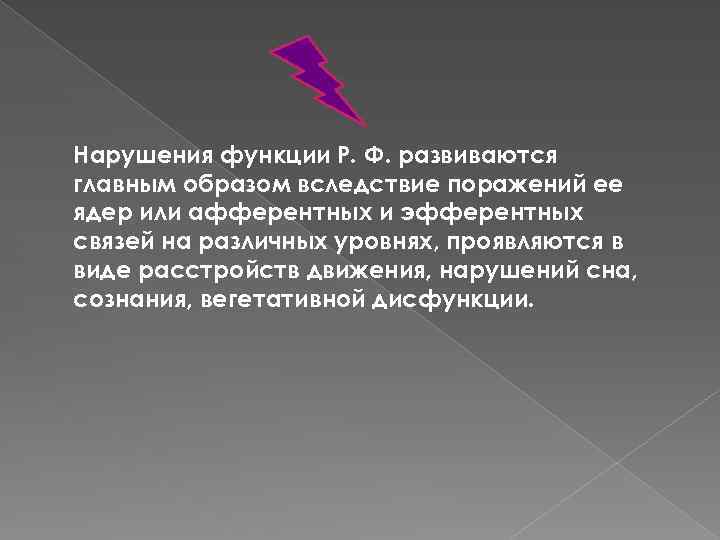 Нарушения функции Р. Ф. развиваются главным образом вследствие поражений ее ядер или афферентных и эфферентных связей на различных уровнях, проявляются в виде расстройств движения, нарушений сна, сознания, вегетативной дисфункции.